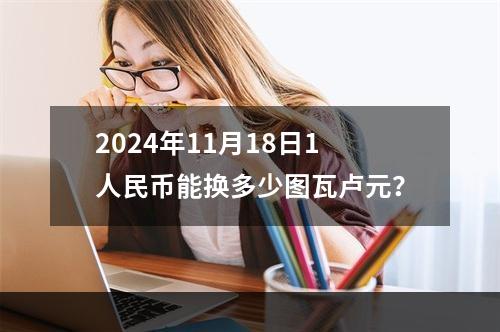 2024年11月18日1人民币能换多少图瓦卢元?